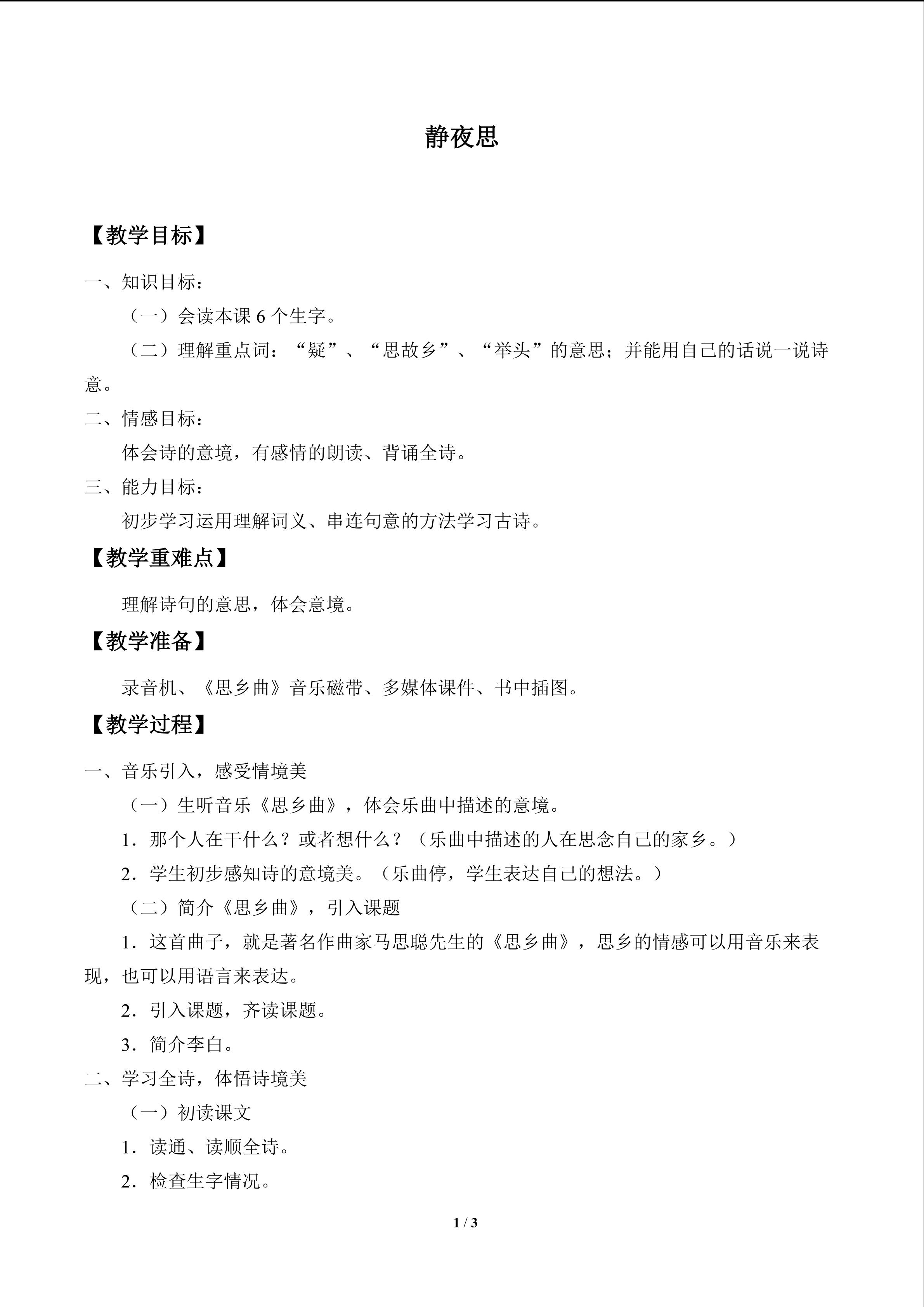 静夜思

【教学目标】

一、知识目标：

（一）会读本课6个生字。

（二）理解重点词：“疑”、“思故乡”、“举头”的意思；并能用自己的话说一说诗意。

二、情感目标：

体会诗的意境，有感情的朗读、背诵全诗。

三、能力目标：

初步学习运用理解词义、串连句意的方法学习古诗。

【教学重难点】

理解诗句的意思，体会意境。

【教学准备】

录音机、《思乡曲》音乐磁带、多媒体课件、书中插图。

【教学过程】

一、音乐引入，感受情境美

（一）生听音乐《思乡曲》，体会乐曲中描述的意境。

1．那个人在干什么？或者想什么？（乐曲中描述的人在思念自己的家乡。）

2．学生初步感知诗的意境美。（乐曲停，学生表达自己的想法。）

（二）简介《思乡曲》，引入课题

1．这首曲子，就是著名作曲家马思聪先生的《思乡曲》，思乡的情感可以用音乐来表现，也可以用语言来表达。

2．引入课题，齐读课题。

3．简介李白。

二、学习全诗，体悟诗境美

（一）初读课文

1．读通、读顺全诗。

2．检查生字情况。

1 / 3